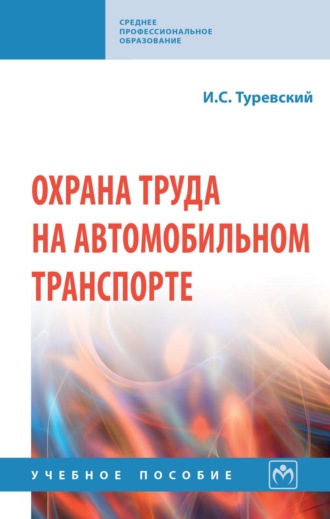 СРЕДНЕЕ ПРОФЕССИОНАЛЬНОЕ ОБРАЗОВАНИЕ

И.С. Туревский

ОХРАНА ТРУДА НА АВТОМОБИЛЬНОМ ТРАНСПОРТЕ

УЧЕБНОЕ ПОСОБИЕ